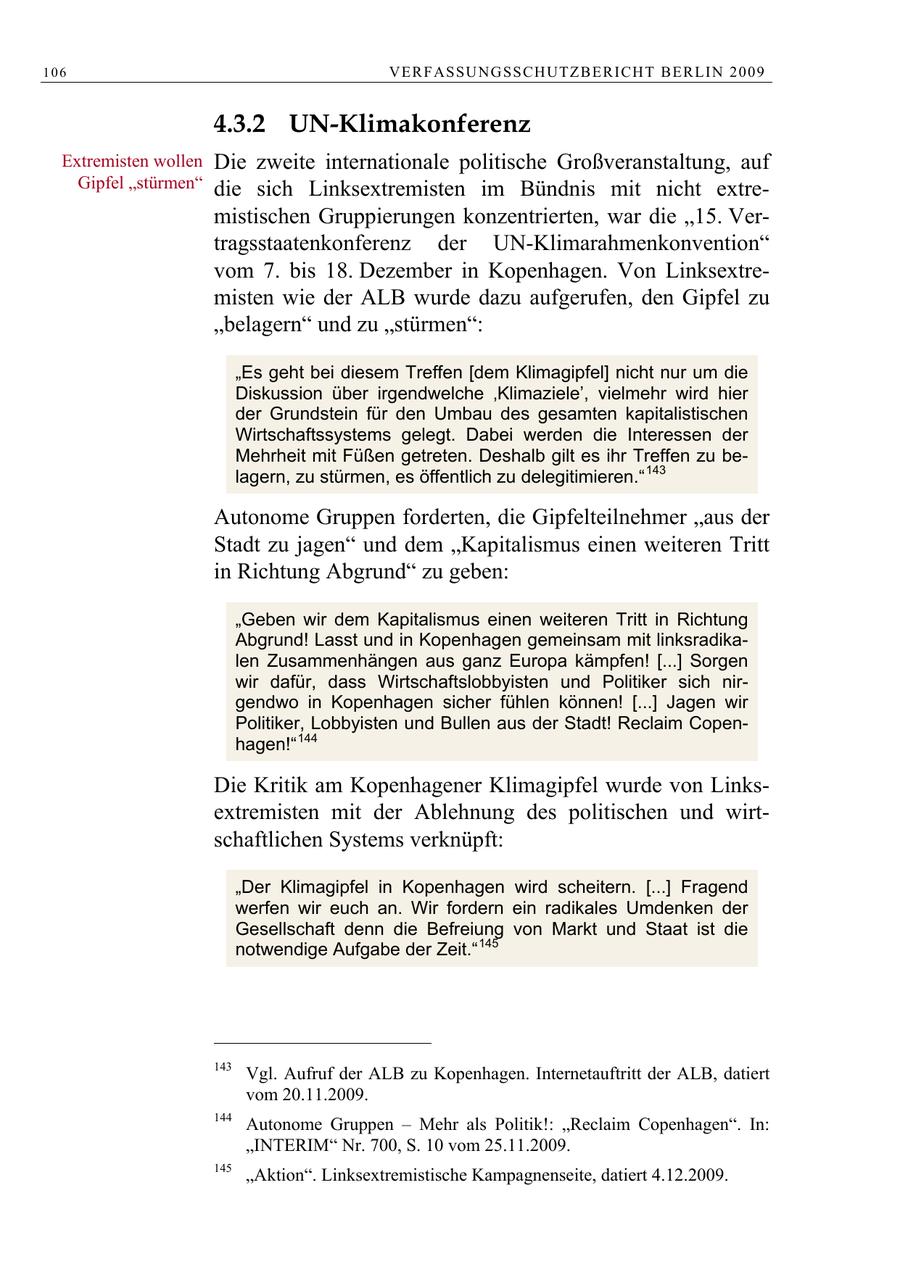 106 VERFASSUNGSSCHUTZBERICHT BERLIN 2009

4.3.2 UN-Klimakonferenz

Extremisten wollen Gipfel „stürmen“

Die zweite internationale politische Großveranstaltung, auf die sich Linksextremisten im Bündnis mit nicht extremistischen Gruppierungen konzentrierten, war die „15. Vertragsstaatenkonferenz der UN-Klimarahmenkonvention“ vom 7. bis 18. Dezember in Kopenhagen. Von Linksextremisten wie der ALB wurde dazu aufgerufen, den Gipfel zu „belagern“ und zu „stürmen“:

„Es geht bei diesem Treffen [dem Klimagipfel] nicht nur um die Diskussion über irgendwelche ‚Klimaziele‘, vielmehr wird hier der Grundstein für den Umbau des gesamten kapitalistischen Wirtschaftssystems gelegt. Dabei werden die Interessen der Mehrheit mit Füßen getreten. Deshalb gilt es ihr Treffen zu belagern, zu stürmen, es öffentlich zu delegitimieren.“$^{143}$

Autonome Gruppen forderten, die Gipfelteilnehmer „aus der Stadt zu jagen“ und dem „Kapitalismus einen weiteren Tritt in Richtung Abgrund“ zu geben:

„Geben wir dem Kapitalismus einen weiteren Tritt in Richtung Abgrund! Lasst und in Kopenhagen gemeinsam mit linksradikalen Zusammenhängen aus ganz Europa kämpfen! [...] Sorgen wir dafür, dass Wirtschaftslobbyisten und Politiker sich nirgendwo in Kopenhagen sicher fühlen können! [...] Jagen wir Politiker, Lobbyisten und Bullen aus der Stadt! Reclaim Copenhagen!“$^{144}$

Die Kritik am Kopenhagener Klimagipfel wurde von Linksextremisten mit der Ablehnung des politischen und wirtschaftlichen Systems verknüpft:

„Der Klimagipfel in Kopenhagen wird scheitern. [...] Fragend werfen wir euch an. Wir fordern ein radikales Umdenken der Gesellschaft denn die Befreiung von Markt und Staat ist die notwendige Aufgabe der Zeit.“$^{145}$

$^{143}$ Vgl. Aufruf der ALB zu Kopenhagen. Internetauftritt der ALB, datiert vom 20.11.2009.

$^{144}$ Autonome Gruppen – Mehr als Politik!: „Reclaim Copenhagen“. In: „INTERIM“ Nr. 700, S. 10 vom 25.11.2009.

$^{145}$ „Aktion“. Linksextremistische Kampagnenseite, datiert 4.12.2009.